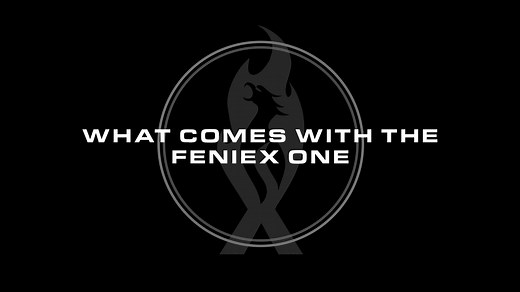 WHAT COMES WITH THE FENIEX ONE